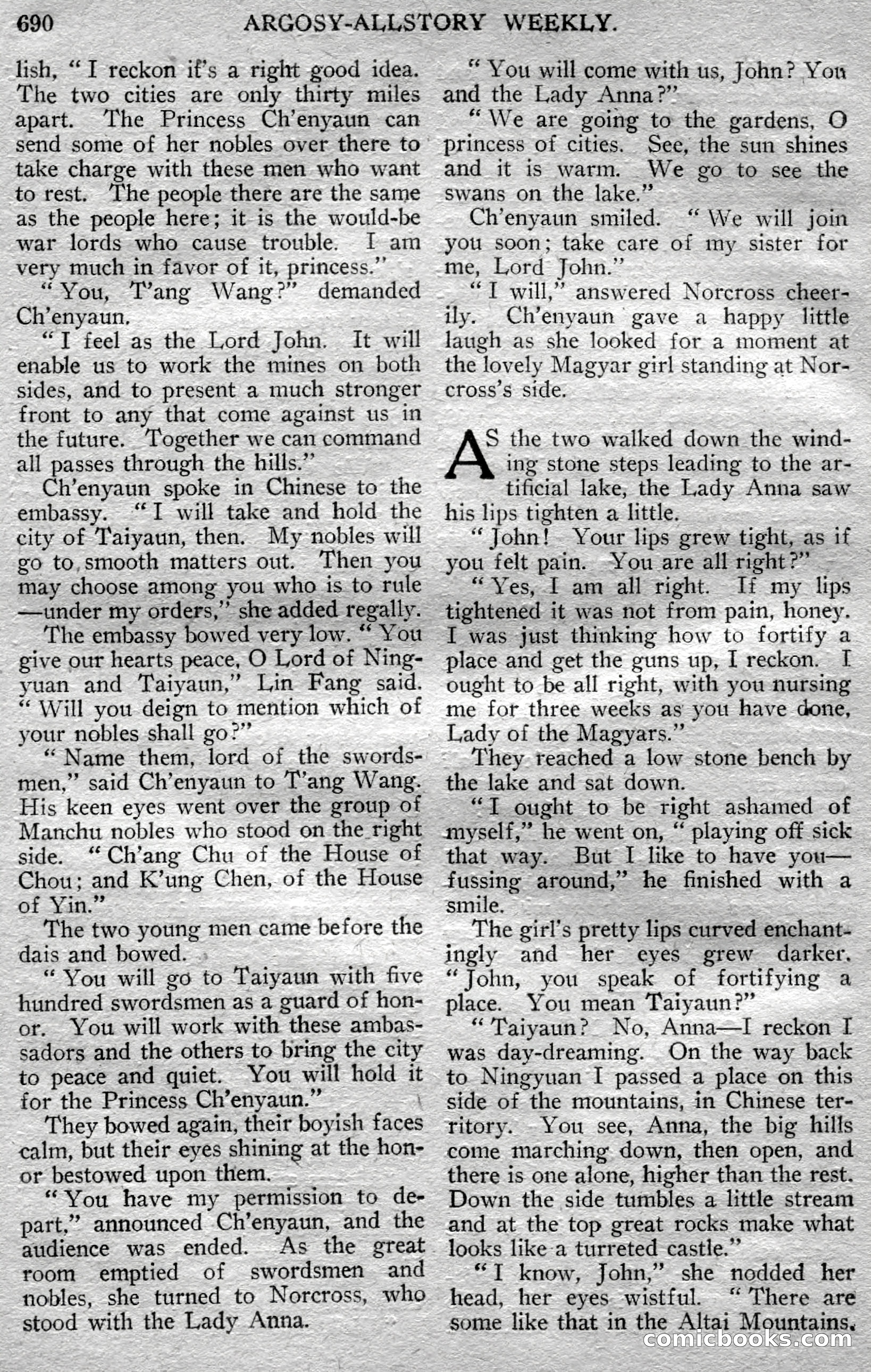 690 ARGOSY-ALLSTORY WEEKLY.

lish, "I reckon it's a right good idea. The two cities are only thirty miles apart. The Princess Ch'enyaun can send some of her nobles over there to take charge with these men who want to rest. The people there are the same as the people here; it is the would-be war lords who cause trouble. I am very much in favor of it, princess."

"You, T'ang Wang?" demanded Ch'enyaun.

"I feel as the Lord John. It will enable us to work the mines on both sides, and to present a much stronger front to any that come against us in the future. Together we can command all passes through the hills."

Ch'enyaun spoke in Chinese to the embassy. "I will take and hold the city of Taiyaun, then. My nobles will go to smooth matters out. Then you may choose among you who is to rule—under my orders," she added regally.

The embassy bowed very low. "You give our hearts peace, O Lord of Ningyuan and Taiyaun," Lin Fang said. "Will you deign to mention which of your nobles shall go?"

"Name them, lord of the swordsmen," said Ch'enyaun to T'ang Wang. His keen eyes went over the group of Manchu nobles who stood on the right side. "Ch'ang Chu of the House of Chou; and K'ung Chen, of the House of Yin."

The two young men came before the dais and bowed.

"You will go to Taiyaun with five hundred swordsmen as a guard of honor. You will work with these ambassadors and the others to bring the city to peace and quiet. You will hold it for the Princess Ch'enyaun."

They bowed again, their boyish faces calm, but their eyes shining at the honor bestowed upon them.

"You have my permission to depart," announced Ch'enyaun, and the audience was ended. As the great room emptied of swordsmen and nobles, she turned to Norcross, who stood with the Lady Anna.

"You will come with us, John? You and the Lady Anna?"

"We are going to the gardens, O princess of cities. See, the sun shines and it is warm. We go to see the swans on the lake."

Ch'enyaun smiled. "We will join you soon; take care of my sister for me, Lord John."

"I will," answered Norcross cheerily. Ch'enyaun gave a happy little laugh as she looked for a moment at the lovely Magyar girl standing at Norcross's side.

AS the two walked down the winding stone steps leading to the artificial lake, the Lady Anna saw his lips tighten a little.

"John! Your lips grew tight, as if you felt pain. You are all right?"

"Yes, I am all right. If my lips tightened it was not from pain, honey. I was just thinking how to fortify a place and get the guns up, I reckon. I ought to be all right, with you nursing me for three weeks as you have done, Lady of the Magyars."

They reached a low stone bench by the lake and sat down.

"I ought to be right ashamed of myself," he went on, "playing off sick that way. But I like to have you—fussing around," he finished with a smile.

The girl's pretty lips curved enchantingly and her eyes grew darker. "John, you speak of fortifying a place. You mean Taiyaun?"

"Taiyaun? No, Anna—I reckon I was day-dreaming. On the way back to Ningyuan I passed a place on this side of the mountains, in Chinese territory. You see, Anna, the big hills come marching down, then open, and there is one alone, higher than the rest. Down the side tumbles a little stream and at the top great rocks make what looks like a turreted castle."

"I know, John," she nodded her head, her eyes wistful. "There are some like that in the Altai Mountains.

comicbooks.com